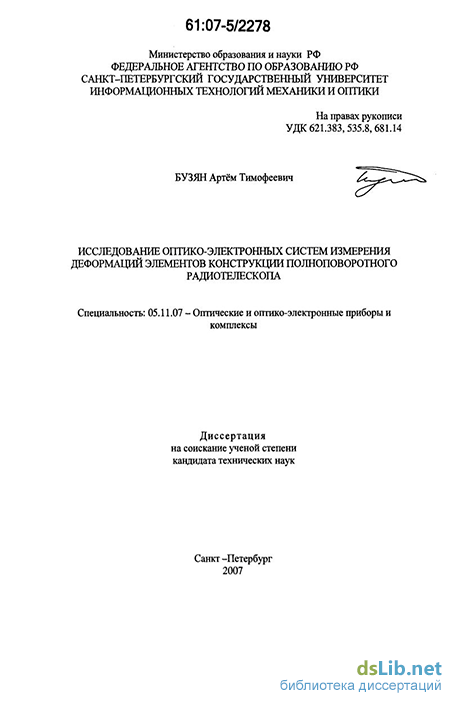 61:07-5/2278

Министерство образования и науки РФ
ФЕДЕРАЛЬНОЕ АГЕНТСТВО ПО ОБРАЗОВАНИЮ РФ
САНКТ–ПЕТЕРБУРГСКИЙ ГОСУДАРСТВЕННЫЙ УНИВЕРСИТЕТ
ИНФОРМАЦИОННЫХ ТЕХНОЛОГИЙ МЕХАНИКИ И ОПТИКИ

На правах рукописи
УДК 621.383, 535.8, 681.14

БУЗЯН Артём Тимофеевич

ИССЛЕДОВАНИЕ ОПТИКО-ЭЛЕКТРОННЫХ СИСТЕМ ИЗМЕРЕНИЯ ДЕФОРМАЦИЙ ЭЛЕМЕНТОВ КОНСТРУКЦИИ ПОЛНОПОВОРОТНОГО РАДИОТЕЛЕСКОПА

Специальность: 05.11.07 – Оптические и оптико-электронные приборы и комплексы

Диссертация
на соискание ученой степени
кандидата технических наук

Санкт –Петербург
2007

dsLib.net
библиотека диссертаций